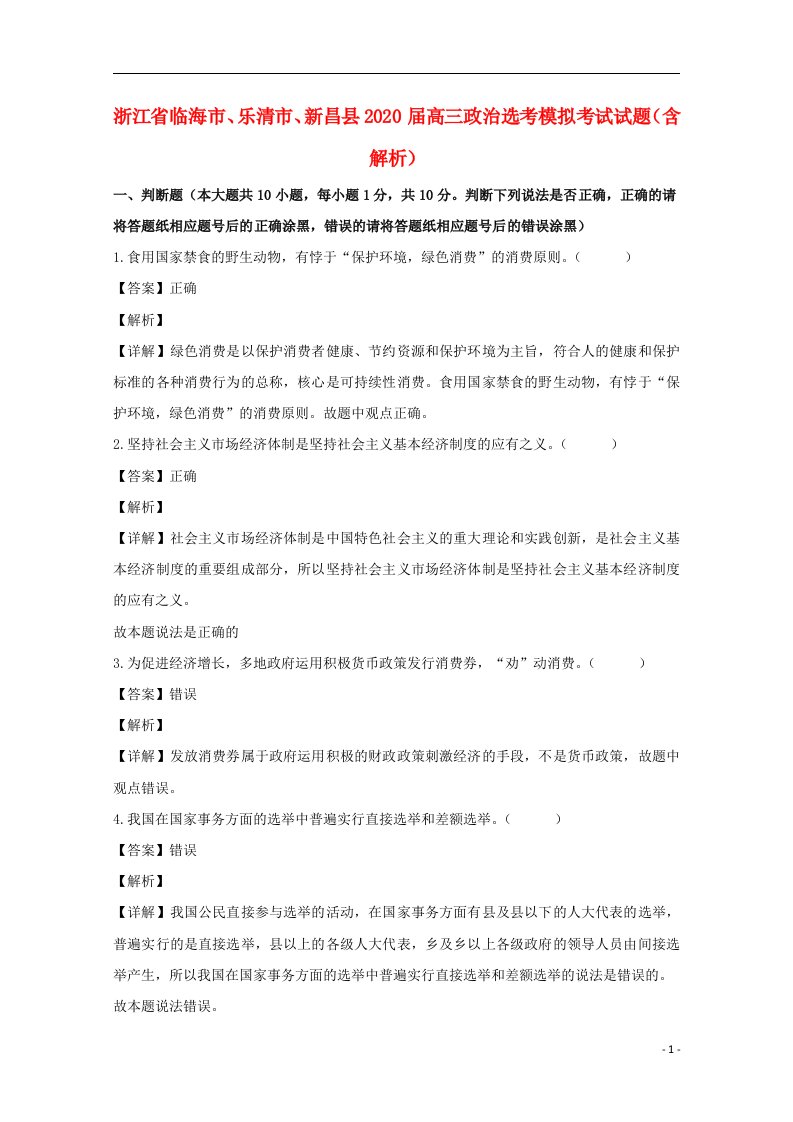 浙江省临海市、乐清市、新昌县2020届高三政治选考模拟考试试题（含解析）

一、判断题（本大题共10小题，每小题1分，共10分。判断下列说法是否正确，正确的请将答题纸相应题号后的正确涂黑，错误的请将答题纸相应题号后的错误涂黑）

1.食用国家禁食的野生动物，有悖于“保护环境，绿色消费”的消费原则。（　　）

【答案】正确

【解析】

【详解】绿色消费是以保护消费者健康、节约资源和保护环境为主旨，符合人的健康和保护标准的各种消费行为的总称，核心是可持续性消费。食用国家禁食的野生动物，有悖于“保护环境，绿色消费”的消费原则。故题中观点正确。

2.坚持社会主义市场经济体制是坚持社会主义基本经济制度的应有之义。（　　）

【答案】正确

【解析】

【详解】社会主义市场经济体制是中国特色社会主义的重大理论和实践创新，是社会主义基本经济制度的重要组成部分，所以坚持社会主义市场经济体制是坚持社会主义基本经济制度的应有之义。

故本题说法是正确的

3.为促进经济增长，多地政府运用积极货币政策发行消费券，“劝”动消费。（　　）

【答案】错误

【解析】

【详解】发放消费券属于政府运用积极的财政政策刺激经济的手段，不是货币政策，故题中观点错误。

4.我国在国家事务方面的选举中普遍实行直接选举和差额选举。（　　）

【答案】错误

【解析】

【详解】我国公民直接参与选举的活动，在国家事务方面有县及县以下的人大代表的选举，普遍实行的是直接选举，县以上的各级人大代表，乡及乡以上各级政府的领导人员由间接选举产生，所以我国在国家事务方面的选举中普遍实行直接选举和差额选举的说法是错误的。

故本题说法错误。

- 1 -